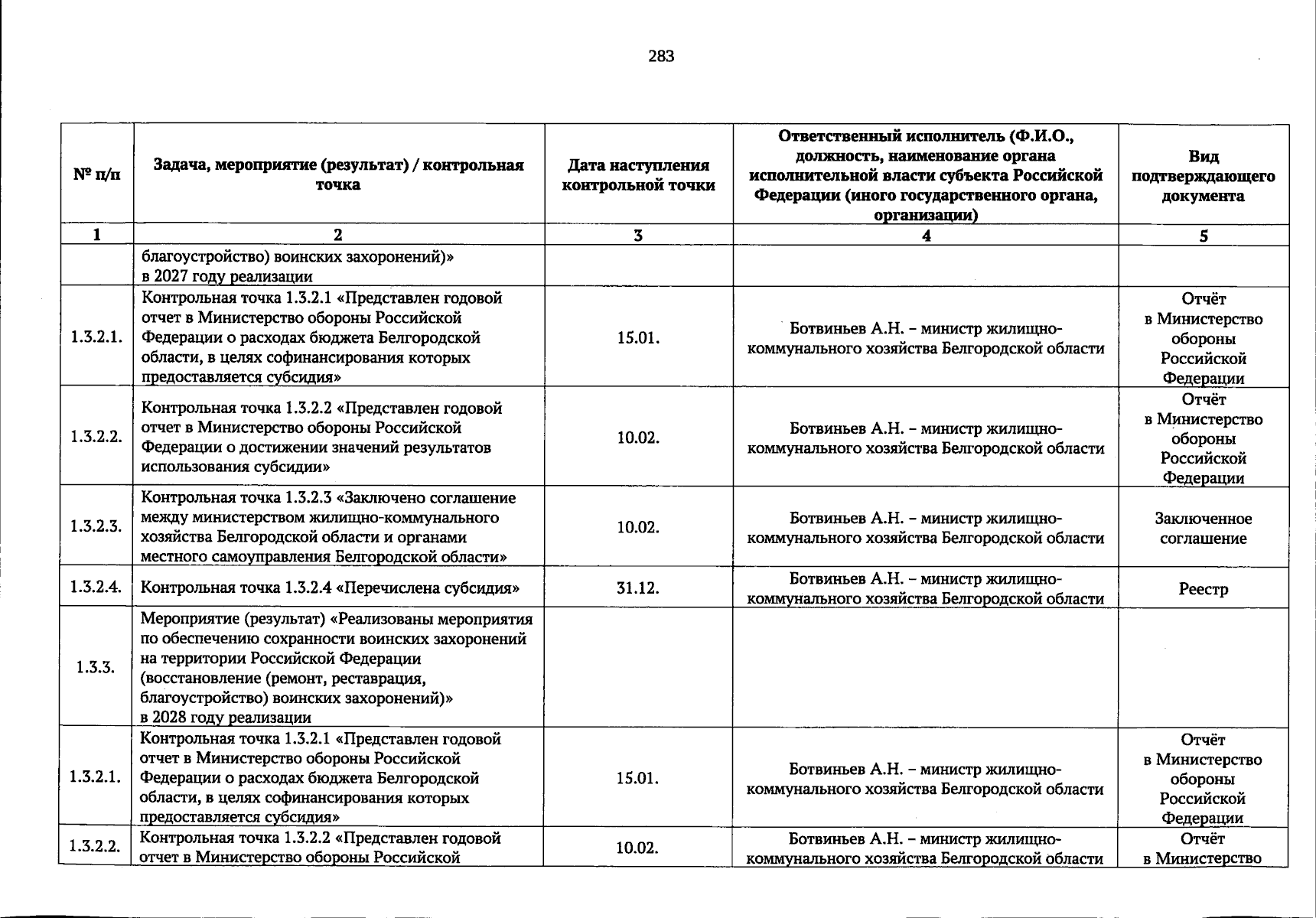 283

| № п/п | Задача, мероприятие (результат) / контрольная точка | Дата наступления контрольной точки | Ответственный исполнитель (Ф.И.О., должность, наименование органа исполнительной власти субъекта Российской Федерации (иного государственного органа, организации) | Вид подтверждающего документа |
|---|---|---|---|---|
| 1 | 2 | 3 | 4 | 5 |
|  | благоустройство) воинских захоронений)» в 2027 году реализации |  |  |  |
| 1.3.2.1. | Контрольная точка 1.3.2.1 «Представлен годовой отчет в Министерство обороны Российской Федерации о расходах бюджета Белгородской области, в целях софинансирования которых предоставляется субсидия» | 15.01. | Ботвиньев А.Н. – министр жилищно-коммунального хозяйства Белгородской области | Отчёт в Министерство обороны Российской Федерации |
| 1.3.2.2. | Контрольная точка 1.3.2.2 «Представлен годовой отчет в Министерство обороны Российской Федерации о достижении значений результатов использования субсидии» | 10.02. | Ботвиньев А.Н. – министр жилищно-коммунального хозяйства Белгородской области | Отчёт в Министерство обороны Российской Федерации |
| 1.3.2.3. | Контрольная точка 1.3.2.3 «Заключено соглашение между министерством жилищно-коммунального хозяйства Белгородской области и органами местного самоуправления Белгородской области» | 10.02. | Ботвиньев А.Н. – министр жилищно-коммунального хозяйства Белгородской области | Заключенное соглашение |
| 1.3.2.4. | Контрольная точка 1.3.2.4 «Перечислена субсидия» | 31.12. | Ботвиньев А.Н. – министр жилищно-коммунального хозяйства Белгородской области | Реестр |
| 1.3.3. | Мероприятие (результат) «Реализованы мероприятия по обеспечению сохранности воинских захоронений на территории Российской Федерации (восстановление (ремонт, реставрация, благоустройство) воинских захоронений)» в 2028 году реализации |  |  |  |
| 1.3.2.1. | Контрольная точка 1.3.2.1 «Представлен годовой отчет в Министерство обороны Российской Федерации о расходах бюджета Белгородской области, в целях софинансирования которых предоставляется субсидия» | 15.01. | Ботвиньев А.Н. – министр жилищно-коммунального хозяйства Белгородской области | Отчёт в Министерство обороны Российской Федерации |
| 1.3.2.2. | Контрольная точка 1.3.2.2 «Представлен годовой отчет в Министерство обороны Российской | 10.02. | Ботвиньев А.Н. – министр жилищно-коммунального хозяйства Белгородской области | Отчёт в Министерство |